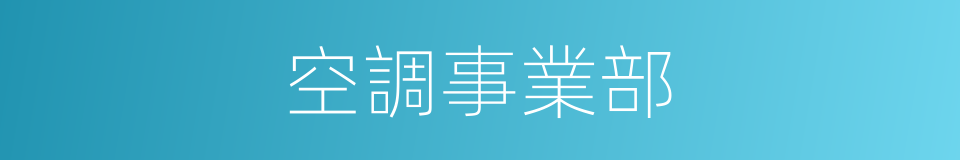 空調事業部